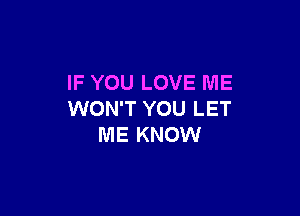 IF YOU LOVE ME
WON'T YOU LET
ME KNOW